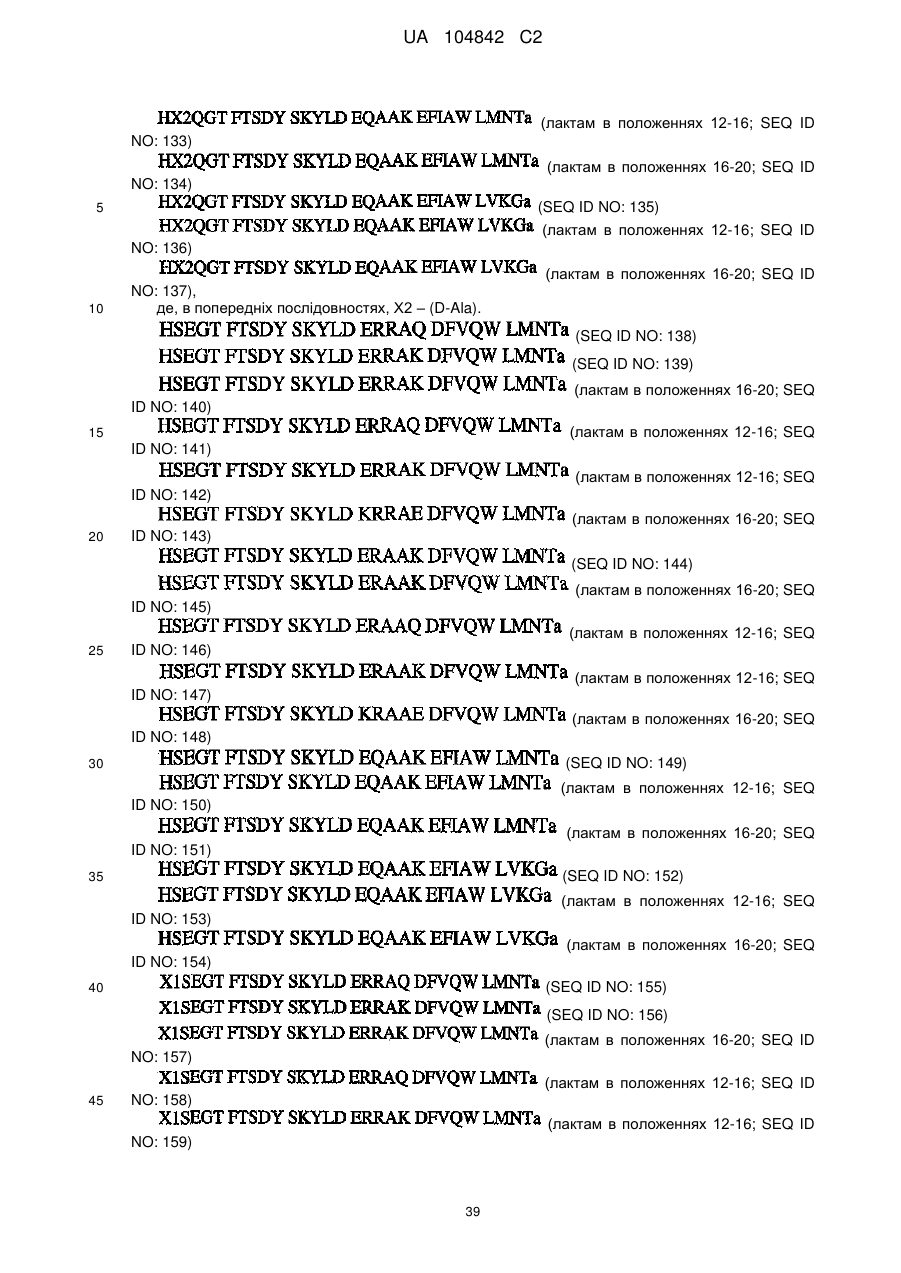 UA 104842 C2

HX2QGT FTSDY SKYLD EQAAK EFIAW LMNTa (лактам в положеннях 12-16; SEQ ID NO: 133)
HX2QGT FTSDY SKYLD EQAAK EFIAW LMNTa (лактам в положеннях 16-20; SEQ ID NO: 134)
5 HX2QGT FTSDY SKYLD EQAAK EFIAW LVKGa (SEQ ID NO: 135)
HX2QGT FTSDY SKYLD EQAAK EFIAW LVKGa (лактам в положеннях 12-16; SEQ ID NO: 136)
HX2QGT FTSDY SKYLD EQAAK EFIAW LVKGa (лактам в положеннях 16-20; SEQ ID NO: 137),
10 де, в попередніх послідовностях, X2 – (D-Ala).
HSEGT FTSDY SKYLD ERRAQ DFVQW LMNTa (SEQ ID NO: 138)
HSEGT FTSDY SKYLD ERRAK DFVQW LMNTa (SEQ ID NO: 139)
HSEGT FTSDY SKYLD ERRAK DFVQW LMNTa (лактам в положеннях 16-20; SEQ ID NO: 140)
15 HSEGT FTSDY SKYLD ERRAQ DFVQW LMNTa (лактам в положеннях 12-16; SEQ ID NO: 141)
HSEGT FTSDY SKYLD ERRAK DFVQW LMNTa (лактам в положеннях 12-16; SEQ ID NO: 142)
HSEGT FTSDY SKYLD KRRAE DFVQW LMNTa (лактам в положеннях 16-20; SEQ
20 ID NO: 143)
HSEGT FTSDY SKYLD ERAAK DFVQW LMNTa (SEQ ID NO: 144)
HSEGT FTSDY SKYLD ERAAK DFVQW LMNTa (лактам в положеннях 16-20; SEQ ID NO: 145)
HSEGT FTSDY SKYLD ERAAQ DFVQW LMNTa (лактам в положеннях 12-16; SEQ
25 ID NO: 146)
HSEGT FTSDY SKYLD ERAAK DFVQW LMNTa (лактам в положеннях 12-16; SEQ ID NO: 147)
HSEGT FTSDY SKYLD KRAAE DFVQW LMNTa (лактам в положеннях 16-20; SEQ ID NO: 148)
30 HSEGT FTSDY SKYLD EQAAK EFIAW LMNTa (SEQ ID NO: 149)
HSEGT FTSDY SKYLD EQAAK EFIAW LMNTa (лактам в положеннях 12-16; SEQ ID NO: 150)
HSEGT FTSDY SKYLD EQAAK EFIAW LMNTa (лактам в положеннях 16-20; SEQ ID NO: 151)
35 HSEGT FTSDY SKYLD EQAAK EFIAW LVKGa (SEQ ID NO: 152)
HSEGT FTSDY SKYLD EQAAK EFIAW LVKGa (лактам в положеннях 12-16; SEQ ID NO: 153)
HSEGT FTSDY SKYLD EQAAK EFIAW LVKGa (лактам в положеннях 16-20; SEQ ID NO: 154)
40 X1SEGT FTSDY SKYLD ERRAQ DFVQW LMNTa (SEQ ID NO: 155)
X1SEGT FTSDY SKYLD ERRAK DFVQW LMNTa (SEQ ID NO: 156)
X1SEGT FTSDY SKYLD ERRAK DFVQW LMNTa (лактам в положеннях 16-20; SEQ ID NO: 157)
X1SEGT FTSDY SKYLD ERRAQ DFVQW LMNTa (лактам в положеннях 12-16; SEQ ID
45 NO: 158)
X1SEGT FTSDY SKYLD ERRAK DFVQW LMNTa (лактам в положеннях 12-16; SEQ ID NO: 159)

39